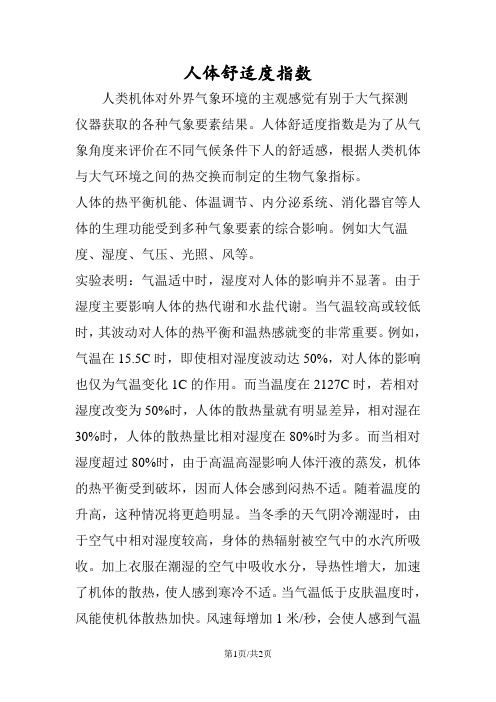 人体舒适度指数

人类机体对外界气象环境的主观感觉有别于大气探测仪器获取的各种气象要素结果。人体舒适度指数是为了从气象角度来评价在不同气候条件下人的舒适感，根据人类机体与大气环境之间的热交换而制定的生物气象指标。

人体的热平衡机能、体温调节、内分泌系统、消化器官等人体的生理功能受到多种气象要素的综合影响。例如大气温度、湿度、气压、光照、风等。

实验表明：气温适中时，湿度对人体的影响并不显著。由于湿度主要影响人体的热代谢和水盐代谢。当气温较高或较低时，其波动对人体的热平衡和温热感就变的非常重要。例如，气温在 15.5C 时，即使相对湿度波动达 50%，对人体的影响也仅为气温变化 1C 的作用。而当温度在 2127C 时，若相对湿度改变为 50%时，人体的散热量就有明显差异，相对湿在 30%时，人体的散热量比相对湿度在 80%时为多。而当相对湿度超过 80%时，由于高温高湿影响人体汗液的蒸发，机体的热平衡受到破坏，因而人体会感到闷热不适。随着温度的升高，这种情况将更趋明显。当冬季的天气阴冷潮湿时，由于空气中相对湿度较高，身体的热辐射被空气中的水汽所吸收。加上衣服在潮湿的空气中吸收水分，导热性增大，加速了机体的散热，使人感到寒冷不适。当气温低于皮肤温度时，风能使机体散热加快。风速每增加 1 米/秒，会使人感到气温

第1页/共2页